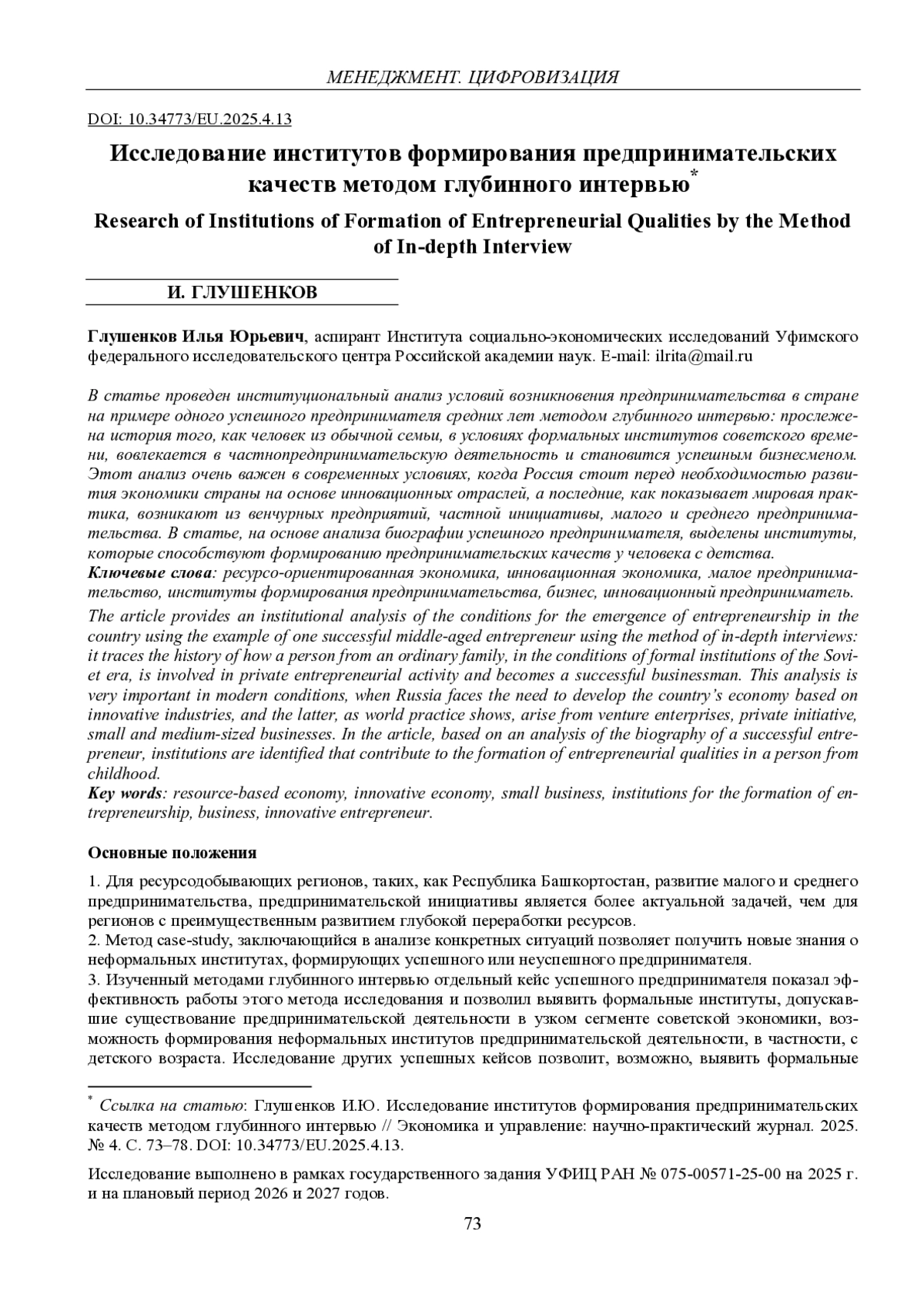 МЕНЕДЖМЕНТ. ЦИФРОВИЗАЦИЯ

DOI: 10.34773/EU.2025.4.13

Исследование институтов формирования предпринимательских качеств методом глубинного интервью*

Research of Institutions of Formation of Entrepreneurial Qualities by the Method of In-depth Interview

И. ГЛУШЕНКОВ

Глушенков Илья Юрьевич, аспирант Института социально-экономических исследований Уфимского федерального исследовательского центра Российской академии наук. E-mail: ilrita@mail.ru

В статье проведен институциональный анализ условий возникновения предпринимательства в стране на примере одного успешного предпринимателя средних лет методом глубинного интервью: прослежена история того, как человек из обычной семьи, в условиях формальных институтов советского времени, вовлекается в частнопредпринимательскую деятельность и становится успешным бизнесменом. Этот анализ очень важен в современных условиях, когда Россия стоит перед необходимостью развития экономики страны на основе инновационных отраслей, а последние, как показывает мировая практика, возникают из венчурных предприятий, частной инициативы, малого и среднего предпринимательства. В статье, на основе анализа биографии успешного предпринимателя, выделены институты, которые способствуют формированию предпринимательских качеств у человека с детства.
Ключевые слова: ресурсо-ориентированная экономика, инновационная экономика, малое предпринимательство, институты формирования предпринимательства, бизнес, инновационный предприниматель.

The article provides an institutional analysis of the conditions for the emergence of entrepreneurship in the country using the example of one successful middle-aged entrepreneur using the method of in-depth interviews: it traces the history of how a person from an ordinary family, in the conditions of formal institutions of the Soviet era, is involved in private entrepreneurial activity and becomes a successful businessman. This analysis is very important in modern conditions, when Russia faces the need to develop the country's economy based on innovative industries, and the latter, as world practice shows, arise from venture enterprises, private initiative, small and medium-sized businesses. In the article, based on an analysis of the biography of a successful entrepreneur, institutions are identified that contribute to the formation of entrepreneurial qualities in a person from childhood.
Key words: resource-based economy, innovative economy, small business, institutions for the formation of entrepreneurship, business, innovative entrepreneur.

Основные положения

1. Для ресурсодобывающих регионов, таких, как Республика Башкортостан, развитие малого и среднего предпринимательства, предпринимательской инициативы является более актуальной задачей, чем для регионов с преимущественным развитием глубокой переработки ресурсов.
2. Метод case-study, заключающийся в анализе конкретных ситуаций позволяет получить новые знания о неформальных институтах, формирующих успешного или неуспешного предпринимателя.
3. Изученный методами глубинного интервью отдельный кейс успешного предпринимателя показал эффективность работы этого метода исследования и позволил выявить формальные институты, допускавшие существование предпринимательской деятельности в узком сегменте советской экономики, возможность формирования неформальных институтов предпринимательской деятельности, в частности, с детского возраста. Исследование других успешных кейсов позволит, возможно, выявить формальные

* Ссылка на статью: Глушенков И.Ю. Исследование институтов формирования предпринимательских качеств методом глубинного интервью // Экономика и управление: научно-практический журнал. 2025. № 4. С. 73–78. DOI: 10.34773/EU.2025.4.13.

Исследование выполнено в рамках государственного задания УФИЦ РАН № 075-00571-25-00 на 2025 г. и на плановый период 2026 и 2027 годов.

73